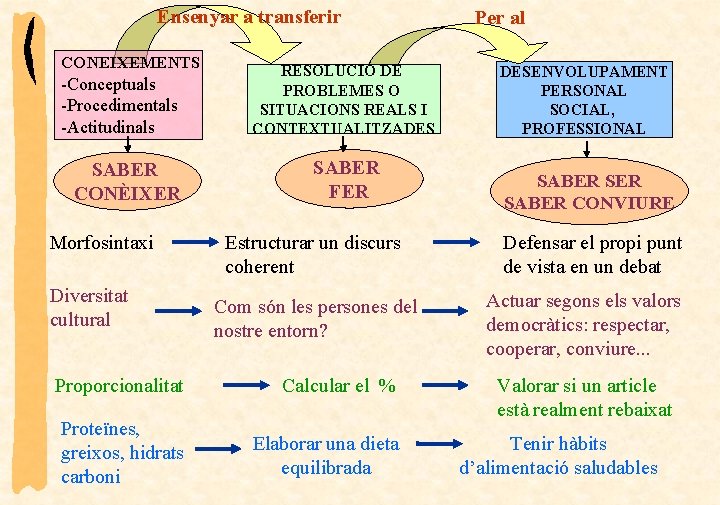 Ensenyar a transferir

Per al

CONEIXEMENTS
-Conceptuals
-Procedimentals
-Actitudinals

RESOLUCIÓ DE PROBLEMES O SITUACIONS REALS I CONTEXTUALITZADES

DESENVOLUPAMENT PERSONAL SOCIAL, PROFESSIONAL

SABER CONÈIXER

SABER FER

SABER SER SABER CONVIURE

Morfosintaxi

Estructurar un discurs coherent

Defensar el propi punt de vista en un debat

Diversitat cultural

Com són les persones del nostre entorn?

Actuar segons els valors democràtics: respectar, cooperar, conviure...

Proporcionalitat

Calcular el %

Valorar si un article està realment rebaixat

Proteïnes, greixos, hidrats carboni

Elaborar una dieta equilibrada

Tenir hàbits d'alimentació saludables